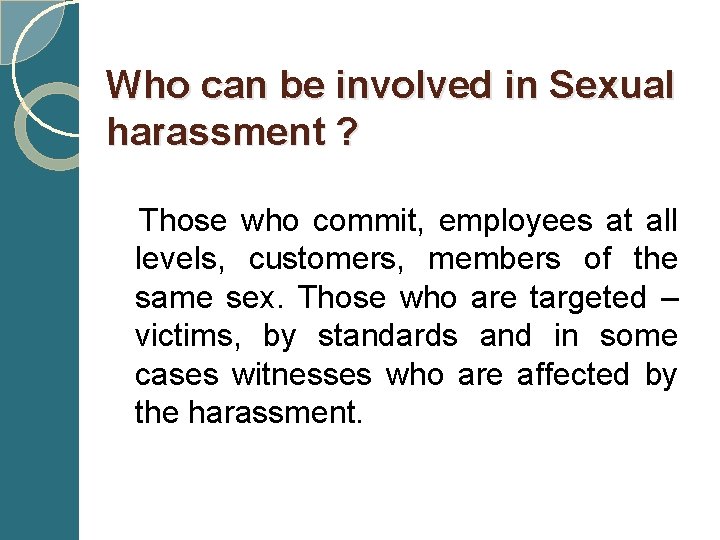 Who can be involved in Sexual harassment ?

Those who commit, employees at all levels, customers, members of the same sex. Those who are targeted – victims, by standards and in some cases witnesses who are affected by the harassment.